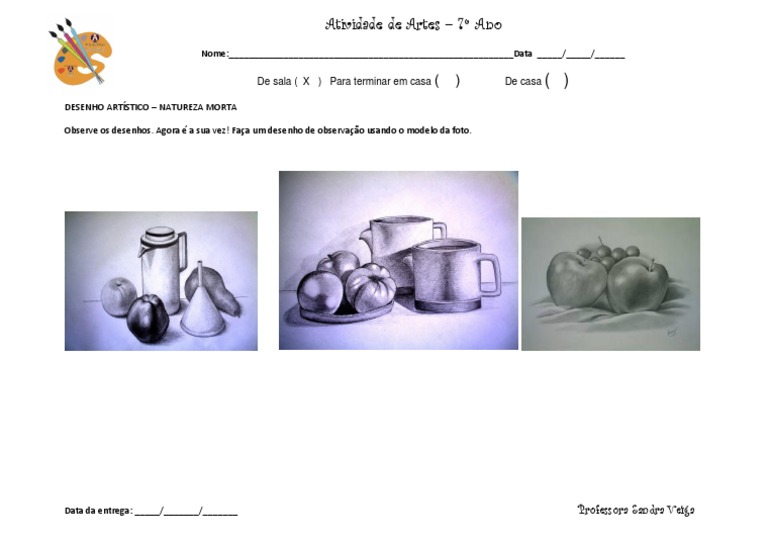 Atividade de Artes – 7º Ano

Nome:____Data ____/____/____

De sala ( X ) Para terminar em casa ( ) De casa ( )

DESENHO ARTÍSTICO – NATUREZA MORTA

Observe os desenhos. Agora é a sua vez! Faça um desenho de observação usando o modelo da foto.

Data da entrega: ____/____/____

Professora Sandra Veiga